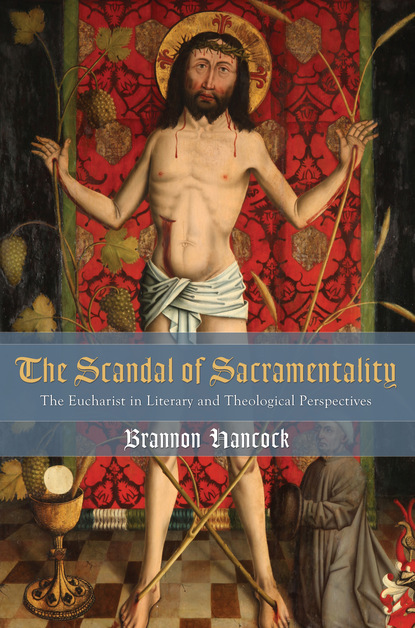 The Scandal of Sacramentality

The Eucharist in Literary and Theological Perspectives

Brannon Hancock